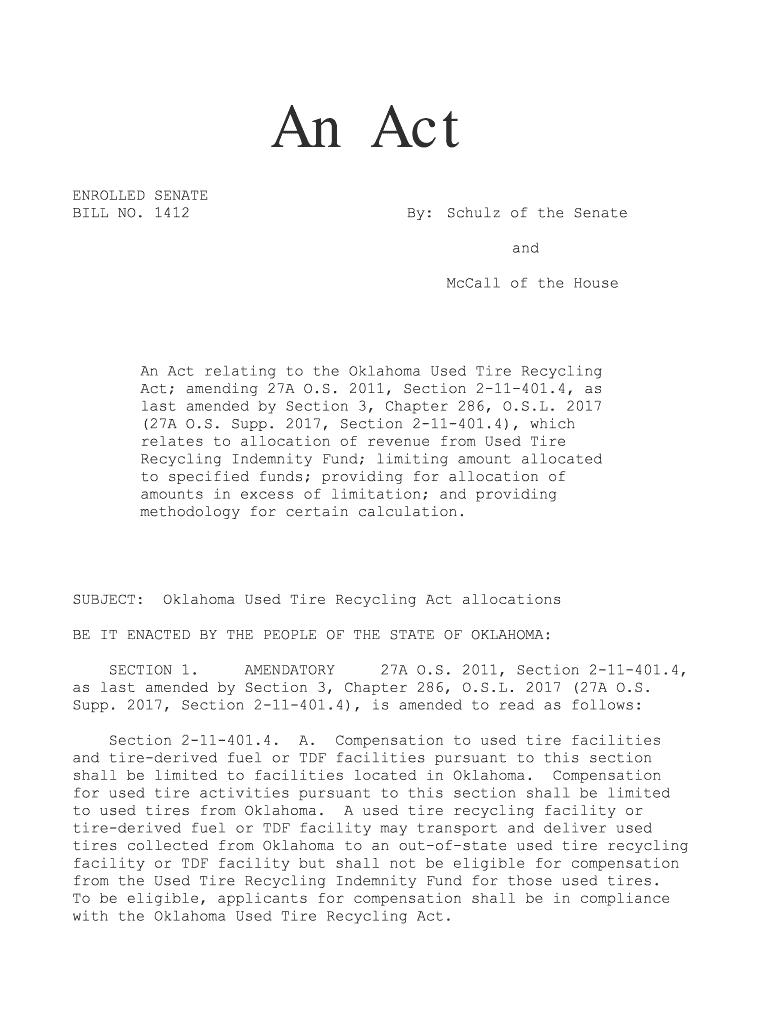 An Act

ENROLLED SENATE
BILL NO. 1412

By: Schulz of the Senate

and

McCall of the House

An Act relating to the Oklahoma Used Tire Recycling Act; amending 27A O.S. 2011, Section 2-11-401.4, as last amended by Section 3, Chapter 286, O.S.L. 2017 (27A O.S. Supp. 2017, Section 2-11-401.4), which relates to allocation of revenue from Used Tire Recycling Indemnity Fund; limiting amount allocated to specified funds; providing for allocation of amounts in excess of limitation; and providing methodology for certain calculation.

SUBJECT: Oklahoma Used Tire Recycling Act allocations

BE IT ENACTED BY THE PEOPLE OF THE STATE OF OKLAHOMA:

SECTION 1. AMENDATORY 27A O.S. 2011, Section 2-11-401.4, as last amended by Section 3, Chapter 286, O.S.L. 2017 (27A O.S. Supp. 2017, Section 2-11-401.4), is amended to read as follows:

Section 2-11-401.4. A. Compensation to used tire facilities and tire-derived fuel or TDF facilities pursuant to this section shall be limited to facilities located in Oklahoma. Compensation for used tire activities pursuant to this section shall be limited to used tires from Oklahoma. A used tire recycling facility or tire-derived fuel or TDF facility may transport and deliver used tires collected from Oklahoma to an out-of-state used tire recycling facility or TDF facility but shall not be eligible for compensation from the Used Tire Recycling Indemnity Fund for those used tires. To be eligible, applicants for compensation shall be in compliance with the Oklahoma Used Tire Recycling Act.